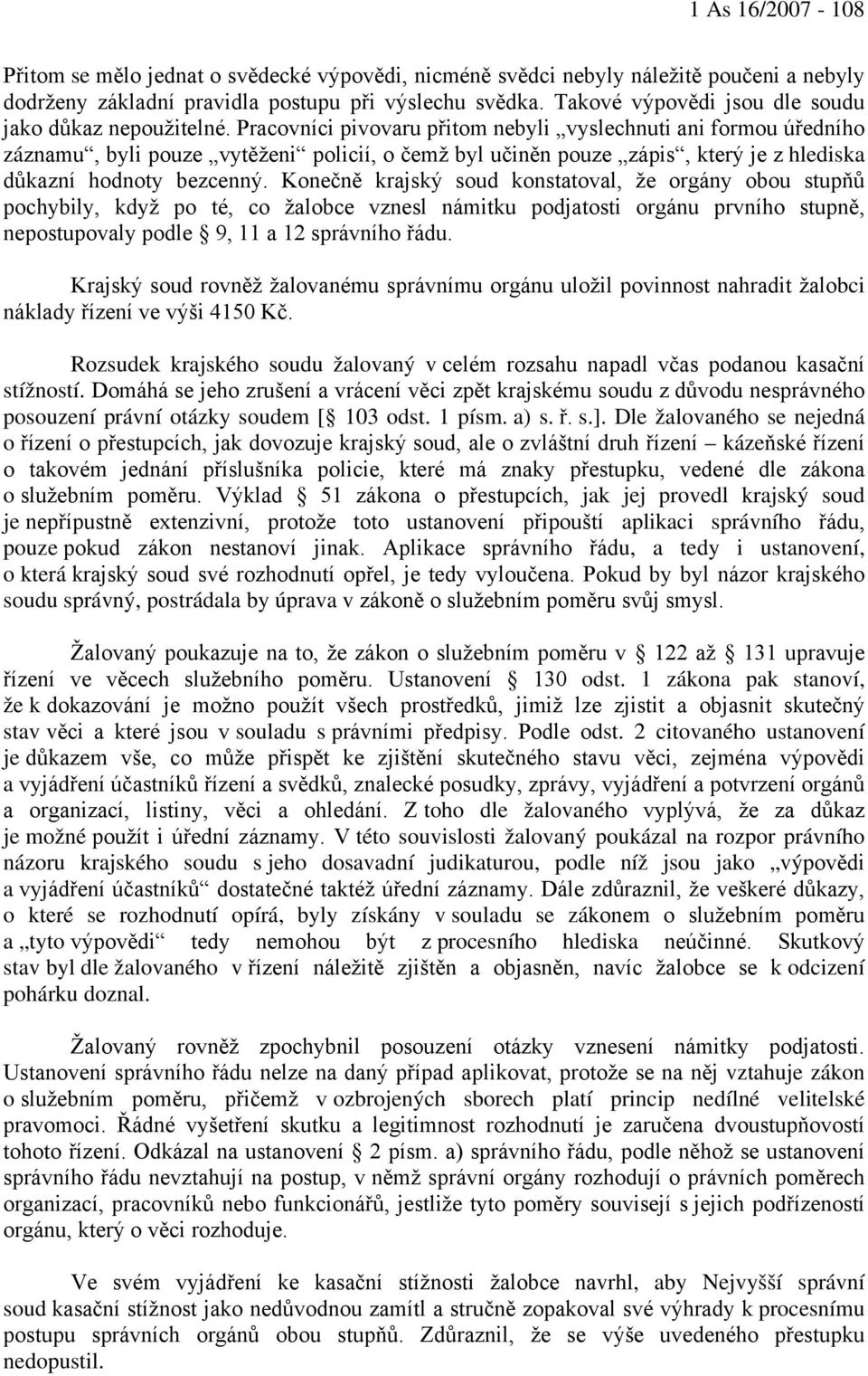 1 As 16/2007 - 108

Přitom se mělo jednat o svědecké výpovědi, nicméně svědci nebyly náležitě poučeni a nebyly dodrženy základní pravidla postupu při výslechu svědka. Takové výpovědi jsou dle soudu jako důkaz nepoužitelné. Pracovníci pivovaru přitom nebyli „vyslechnuti ani formou úředního záznamu“, byli pouze „vytěženi“ policií, o čemž byl učiněn pouze „zápis“, který je z hlediska důkazní hodnoty bezcenný. Konečně krajský soud konstatoval, že orgány obou stupňů pochybily, když po té, co žalobce vznesl námitku podjatosti orgánu prvního stupně, nepostupovaly podle § 9, 11 a 12 správního řádu.

Krajský soud rovněž žalovanému správnímu orgánu uložil povinnost nahradit žalobci náklady řízení ve výši 4150 Kč.

Rozsudek krajského soudu žalovaný v celém rozsahu napadl včas podanou kasační stížností. Domáhá se jeho zrušení a vrácení věci zpět krajskému soudu z důvodu nesprávného posouzení právní otázky soudem [§ 103 odst. 1 písm. a) s. ř. s.]. Dle žalovaného se nejedná o řízení o přestupcích, jak dovozuje krajský soud, ale o zvláštní druh řízení – kázeňské řízení o takovém jednání příslušníka policie, které má znaky přestupku, vedené dle zákona o služebním poměru. Výklad § 51 zákona o přestupcích, jak jej provedl krajský soud je nepřípustně extenzivní, protože toto ustanovení připouští aplikaci správního řádu, pouze pokud zákon nestanoví jinak. Aplikace správního řádu, a tedy i ustanovení, o která krajský soud své rozhodnutí opřel, je tedy vyloučena. Pokud by byl názor krajského soudu správný, postrádala by úprava v zákoně o služebním poměru svůj smysl.

Žalovaný poukazuje na to, že zákon o služebním poměru v § 122 až § 131 upravuje řízení ve věcech služebního poměru. Ustanovení § 130 odst. 1 zákona pak stanoví, že k dokazování je možno použít všech prostředků, jimiž lze zjistit a objasnit skutečný stav věci a které jsou v souladu s právními předpisy. Podle odst. 2 citovaného ustanovení je důkazem vše, co může přispět ke zjištění skutečného stavu věci, zejména výpovědi a vyjádření účastníků řízení a svědků, znalecké posudky, zprávy, vyjádření a potvrzení orgánů a organizací, listiny, věci a ohledání. Z toho dle žalovaného vyplývá, že za důkaz je možné použít i úřední záznamy. V této souvislosti žalovaný poukázal na rozpor právního názoru krajského soudu s jeho dosavadní judikaturou, podle níž jsou jako „výpovědi a vyjádření účastníků“ dostatečné taktéž úřední záznamy. Dále zdůraznil, že veškeré důkazy, o které se rozhodnutí opírá, byly získány v souladu se zákonem o služebním poměru a „tyto výpovědi“ tedy nemohou být z procesního hlediska neúčinné. Skutkový stav byl dle žalovaného v řízení náležitě zjištěn a objasněn, navíc žalobce se k odcizení pohárku doznal.

Žalovaný rovněž zpochybnil posouzení otázky vznesení námitky podjatosti. Ustanovení správního řádu nelze na daný případ aplikovat, protože se na něj vztahuje zákon o služebním poměru, přičemž v ozbrojených sborech platí princip nedílné velitelské pravomoci. Řádné vyšetření skutku a legitimnost rozhodnutí je zaručena dvoustupňovostí tohoto řízení. Odkázal na ustanovení § 2 písm. a) správního řádu, podle něhož se ustanovení správního řádu nevztahují na postup, v němž správní orgány rozhodují o právních poměrech organizací, pracovníků nebo funkcionářů, jestliže tyto poměry souvisejí s jejich podřízeností orgánu, který o věci rozhoduje.

Ve svém vyjádření ke kasační stížnosti žalobce navrhl, aby Nejvyšší správní soud kasační stížnost jako nedůvodnou zamítl a stručně zopakoval své výhrady k procesnímu postupu správních orgánů obou stupňů. Zdůraznil, že se výše uvedeného přestupku nedopustil.